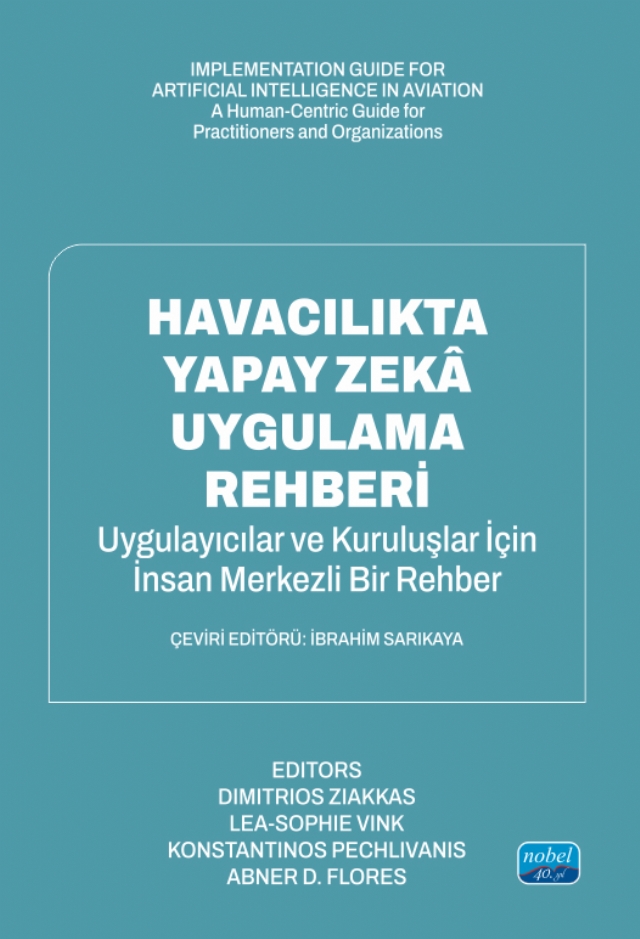 IMPLEMENTATION GUIDE FOR
ARTIFICIAL INTELLIGENCE IN AVIATION
A Human-Centric Guide for
Practitioners and Organizations

HAVACILIKTA
YAPAY ZEKÂ
UYGULAMA
REHBERİ
Uygulayıcılar ve Kuruluşlar İçin
İnsan Merkezli Bir Rehber

ÇEVİRİ EDİTÖRÜ: İBRAHİM SARIKAYA

EDITORS
DIMITRIOS ZIAKKAS
LEA-SOPHIE VINK
KONSTANTINOS PECHLIVANIS
ABNER D. FLORES

nobel
40. yıl